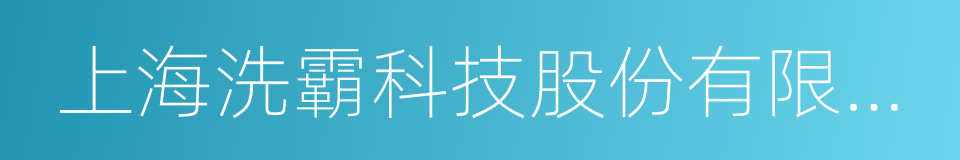 上海洗霸科技股份有限...